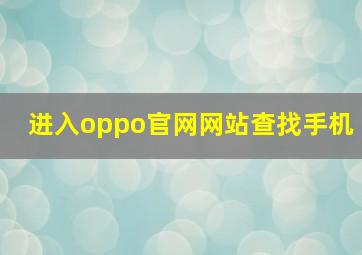 进入oppo官网网站查找手机